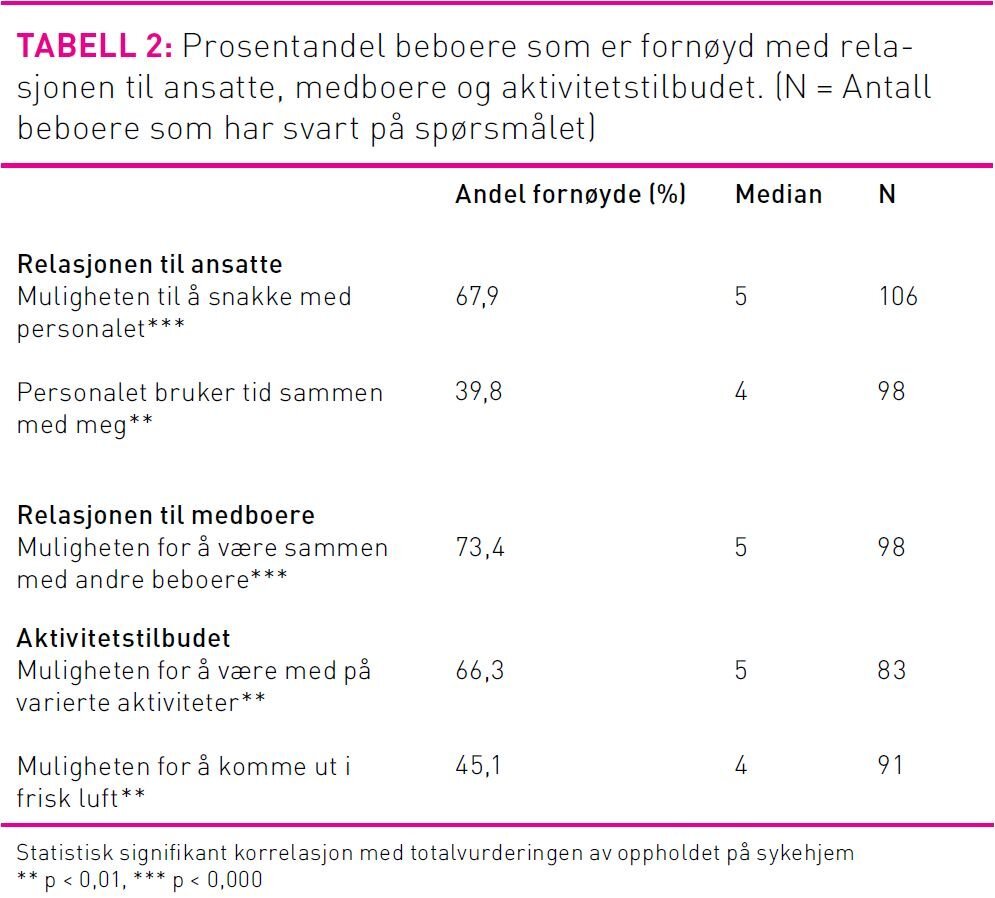 TABELL 2: Prosentandel beboere som er fornøyd med relasjonen til ansatte, medboere og aktivitetstilbudet. (N = Antall beboere som har svart på spørsmålet)

| | Andel fornøyde (%) | Median | N |
|---|---|---|---|
| **Relasjonen til ansatte** | | | |
| Muligheten til å snakke med personalet*** | 67,9 | 5 | 106 |
| Personalet bruker tid sammen med meg** | 39,8 | 4 | 98 |
| **Relasjonen til medboere** | | | |
| Muligheten for å være sammen med andre beboere*** | 73,4 | 5 | 98 |
| **Aktivitetstilbudet** | | | |
| Muligheten for å være med på varierte aktiviteter** | 66,3 | 5 | 83 |
| Muligheten for å komme ut i frisk luft** | 45,1 | 4 | 91 |

Statistisk signifikant korrelasjon med totalvurderingen av oppholdet på sykehjem
** p < 0,01, *** p < 0,000